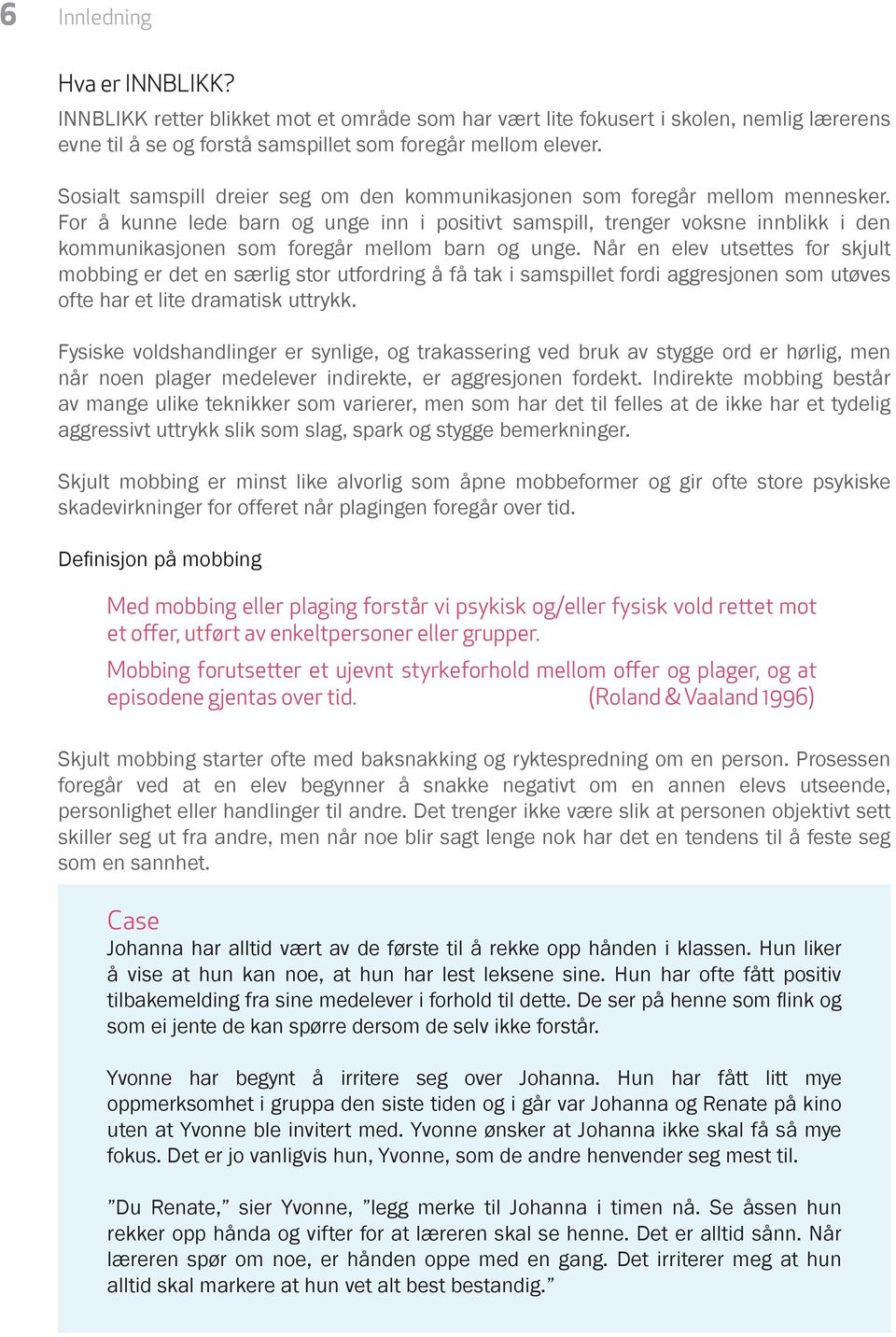 6 Innledning

Hva er INNBLIKK?

INNBLIKK retter blikket mot et område som har vært lite fokusert i skolen, nemlig lærerens evne til å se og forstå samspillet som foregår mellom elever.

Sosialt samspill dreier seg om den kommunikasjonen som foregår mellom mennesker. For å kunne lede barn og unge inn i positivt samspill, trenger voksne innblikk i den kommunikasjonen som foregår mellom barn og unge. Når en elev utsettes for skjult mobbing er det en særlig stor utfordring å få tak i samspillet fordi aggresjonen som utøves ofte har et lite dramatisk uttrykk.

Fysiske voldshandlinger er synlige, og trakassering ved bruk av stygge ord er hørlig, men når noen plager medelever indirekte, er aggresjonen fordekt. Indirekte mobbing består av mange ulike teknikker som varierer, men som har det til felles at de ikke har et tydelig aggressivt uttrykk slik som slag, spark og stygge bemerkninger.

Skjult mobbing er minst like alvorlig som åpne mobbeformer og gir ofte store psykiske skadevirkninger for offeret når plagingen foregår over tid.

Definisjon på mobbing

Med mobbing eller plaging forstår vi psykisk og/eller fysisk vold rettet mot et offer, utført av enkeltpersoner eller grupper.

Mobbing forutsetter et ujevnt styrkeforhold mellom offer og plager, og at episodene gjentas over tid. (Roland & Vaaland 1996)

Skjult mobbing starter ofte med baksnakking og ryktespredning om en person. Prosessen foregår ved at en elev begynner å snakke negativt om en annen elevs utseende, personlighet eller handlinger til andre. Det trenger ikke være slik at personen objektivt sett skiller seg ut fra andre, men når noe blir sagt lenge nok har det en tendens til å feste seg som en sannhet.

Case

Johanna har alltid vært av de første til å rekke opp hånden i klassen. Hun liker å vise at hun kan noe, at hun har lest leksene sine. Hun har ofte fått positiv tilbakemelding fra sine medelever i forhold til dette. De ser på henne som flink og som ei jente de kan spørre dersom de selv ikke forstår.

Yvonne har begynt å irritere seg over Johanna. Hun har fått litt mye oppmerksomhet i gruppa den siste tiden og i går var Johanna og Renate på kino uten at Yvonne ble invitert med. Yvonne ønsker at Johanna ikke skal få så mye fokus. Det er jo vanligvis hun, Yvonne, som de andre henvender seg mest til.

”Du Renate,” sier Yvonne, ”legg merke til Johanna i timen nå. Se åssen hun rekker opp hånda og vifter for at læreren skal se henne. Det er alltid sånn. Når læreren spør om noe, er hånden oppe med en gang. Det irriterer meg at hun alltid skal markere at hun vet alt best bestandig.”